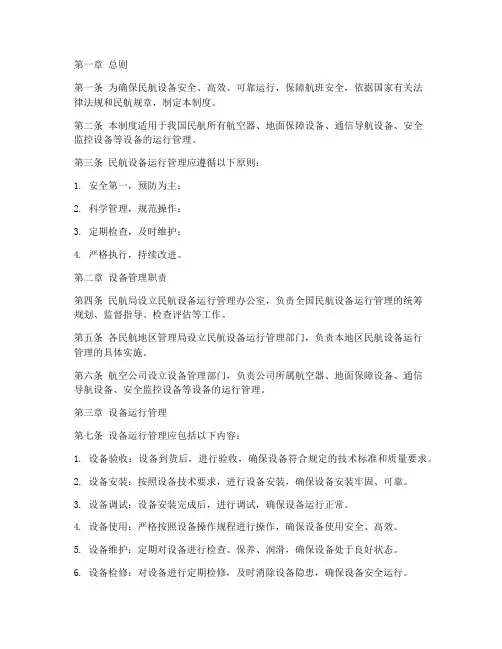 第一章 总则

第一条 为确保民航设备安全、高效、可靠运行，保障航班安全，依据国家有关法律法规和民航规章，制定本制度。

第二条 本制度适用于我国民航所有航空器、地面保障设备、通信导航设备、安全监控设备等设备的运行管理。

第三条 民航设备运行管理应遵循以下原则：

1. 安全第一，预防为主；

2. 科学管理，规范操作；

3. 定期检查，及时维护；

4. 严格执行，持续改进。

第二章 设备管理职责

第四条 民航局设立民航设备运行管理办公室，负责全国民航设备运行管理的统筹规划、监督指导、检查评估等工作。

第五条 各民航地区管理局设立民航设备运行管理部门，负责本地区民航设备运行管理的具体实施。

第六条 航空公司设立设备管理部门，负责公司所属航空器、地面保障设备、通信导航设备、安全监控设备等设备的运行管理。

第三章 设备运行管理

第七条 设备运行管理应包括以下内容：

1. 设备验收：设备到货后，进行验收，确保设备符合规定的技术标准和质量要求。

2. 设备安装：按照设备技术要求，进行设备安装，确保设备安装牢固、可靠。

3. 设备调试：设备安装完成后，进行调试，确保设备运行正常。

4. 设备使用：严格按照设备操作规程进行操作，确保设备使用安全、高效。

5. 设备维护：定期对设备进行检查、保养、润滑，确保设备处于良好状态。

6. 设备检修：对设备进行定期检修，及时消除设备隐患，确保设备安全运行。